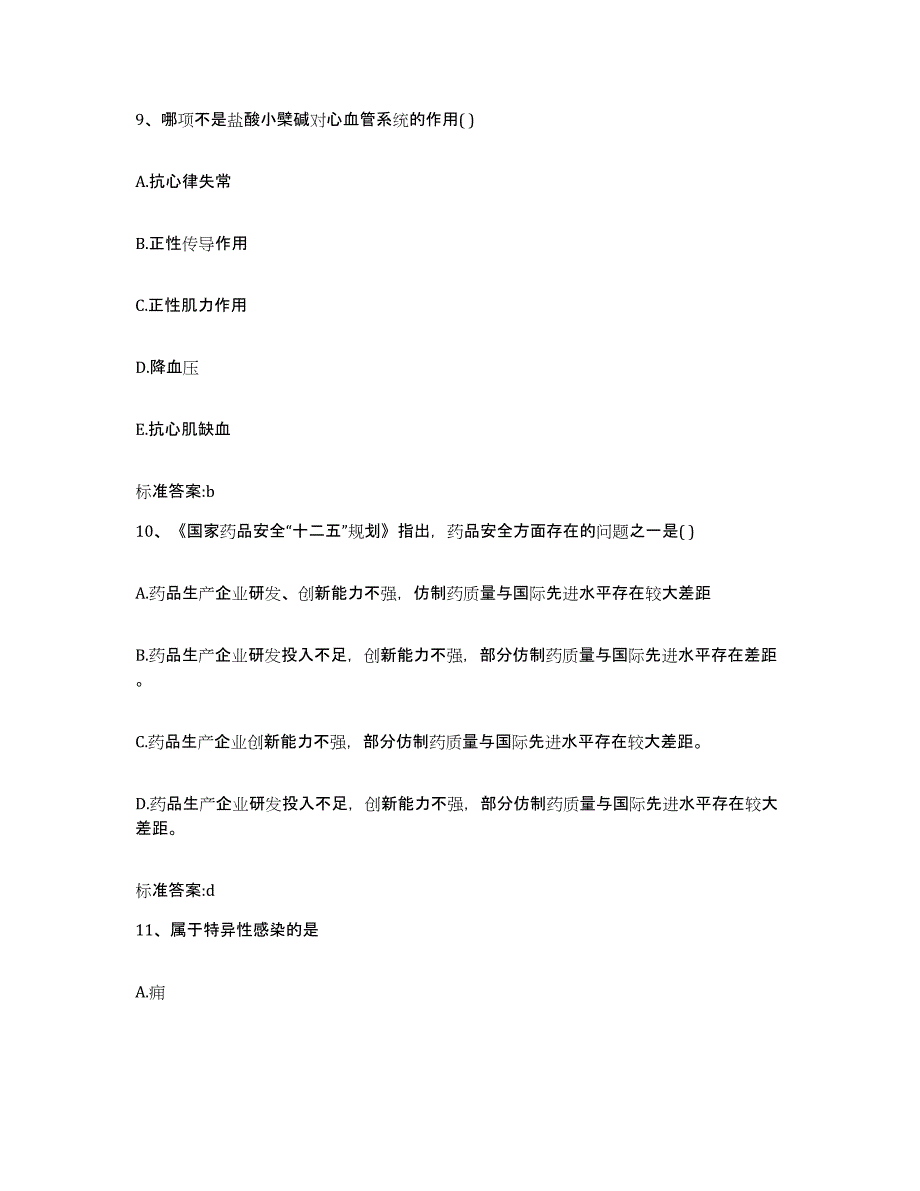 9、哪项不是盐酸小檗碱对心血管系统的作用( )

A.抗心律失常

B.正性传导作用

C.正性肌力作用

D.降血压

E.抗心肌缺血

标准答案:b

10、《国家药品安全“十二五”规划》指出，药品安全方面存在的问题之一是( )

A.药品生产企业研发、创新能力不强，仿制药质量与国际先进水平存在较大差距

B.药品生产企业研发投入不足，创新能力不强，部分仿制药质量与国际先进水平存在差距。

C.药品生产企业创新能力不强，部分仿制药质量与国际先进水平存在较大差距。

D.药品生产企业研发投入不足，创新能力不强，部分仿制药质量与国际先进水平存在较大差距。

标准答案:d

11、属于特异性感染的是

A.痈